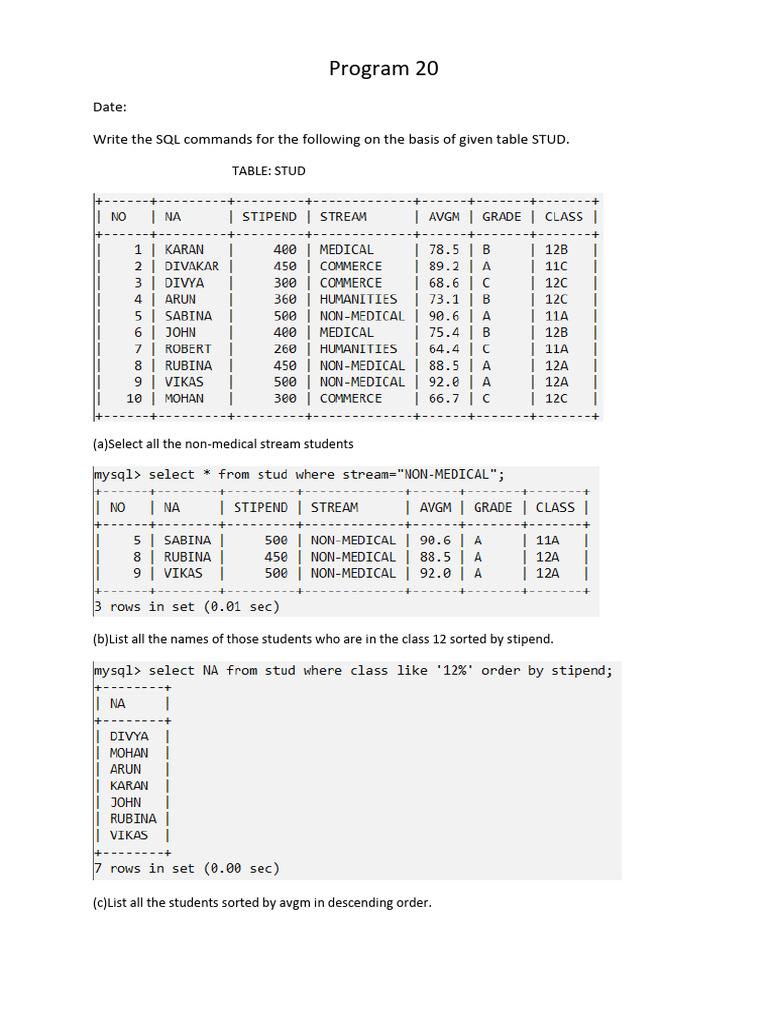 Program 20

Date:

Write the SQL commands for the following on the basis of given table STUD.

TABLE: STUD

| NO | NA | STIPEND | STREAM | AVGM | GRADE | CLASS |
|---|---|---|---|---|---|---|
| 1 | KARAN | 400 | MEDICAL | 78.5 | B | 12B |
| 2 | DIVAKAR | 450 | COMMERCE | 89.2 | A | 11C |
| 3 | DIVYA | 300 | COMMERCE | 68.6 | C | 12C |
| 4 | ARUN | 360 | HUMANITIES | 73.1 | B | 12C |
| 5 | SABINA | 500 | NON-MEDICAL | 90.6 | A | 11A |
| 6 | JOHN | 400 | MEDICAL | 75.4 | B | 12B |
| 7 | ROBERT | 260 | HUMANITIES | 64.4 | C | 11A |
| 8 | RUBINA | 450 | NON-MEDICAL | 88.5 | A | 12A |
| 9 | VIKAS | 500 | NON-MEDICAL | 92.0 | A | 12A |
| 10 | MOHAN | 300 | COMMERCE | 66.7 | C | 12C |

(a)Select all the non-medical stream students

mysql> select * from stud where stream="NON-MEDICAL";

| NO | NA | STIPEND | STREAM | AVGM | GRADE | CLASS |
|---|---|---|---|---|---|---|
| 5 | SABINA | 500 | NON-MEDICAL | 90.6 | A | 11A |
| 8 | RUBINA | 450 | NON-MEDICAL | 88.5 | A | 12A |
| 9 | VIKAS | 500 | NON-MEDICAL | 92.0 | A | 12A |

3 rows in set (0.01 sec)

(b)List all the names of those students who are in the class 12 sorted by stipend.

mysql> select NA from stud where class like '12%' order by stipend;

| NA |
|---|
| DIVYA |
| MOHAN |
| ARUN |
| KARAN |
| JOHN |
| RUBINA |
| VIKAS |

7 rows in set (0.00 sec)

(c)List all the students sorted by avgm in descending order.